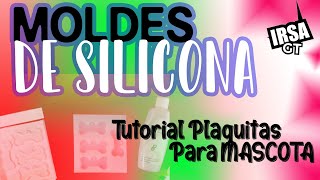 MOLDES
DE SILICONA

IRSA
GT

Tutorial Plaquitas
Para MASCOTA